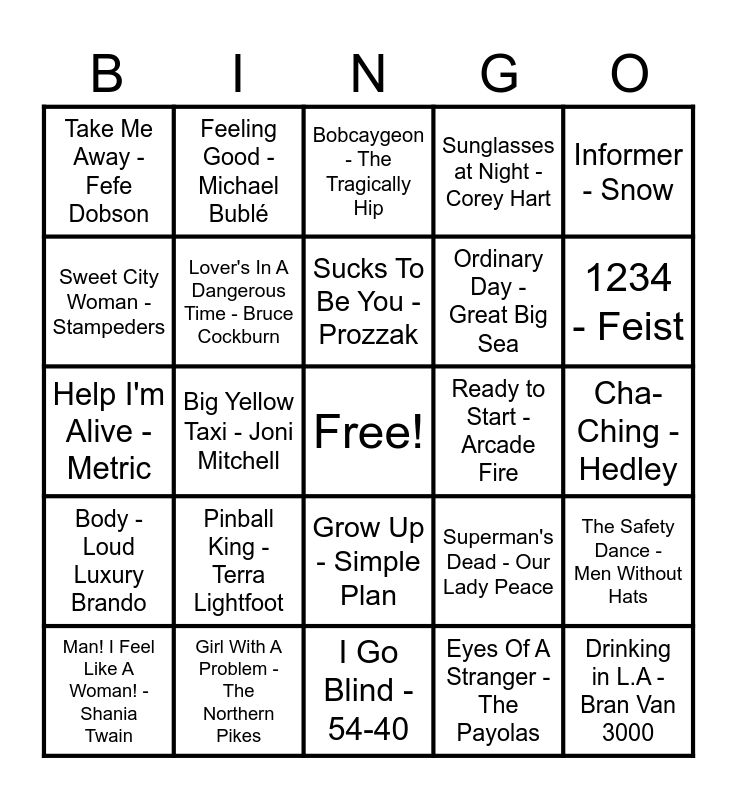 | B | I | N | G | O |
|---|---|---|---|---|
| Take Me Away - Fefe Dobson | Feeling Good - Michael Bublé | Bobcaygeon - The Tragically Hip | Sunglasses at Night - Corey Hart | Informer - Snow |
| Sweet City Woman - Stampeders | Lover's In A Dangerous Time - Bruce Cockburn | Sucks To Be You - Prozzak | Ordinary Day - Great Big Sea | 1234 - Feist |
| Help I'm Alive - Metric | Big Yellow Taxi - Joni Mitchell | Free! | Ready to Start - Arcade Fire | Cha-Ching - Hedley |
| Body - Loud Luxury Brando | Pinball King - Terra Lightfoot | Grow Up - Simple Plan | Superman's Dead - Our Lady Peace | The Safety Dance - Men Without Hats |
| Man! I Feel Like A Woman! - Shania Twain | Girl With A Problem - The Northern Pikes | I Go Blind - 54-40 | Eyes Of A Stranger - The Payolas | Drinking in L.A - Bran Van 3000 |